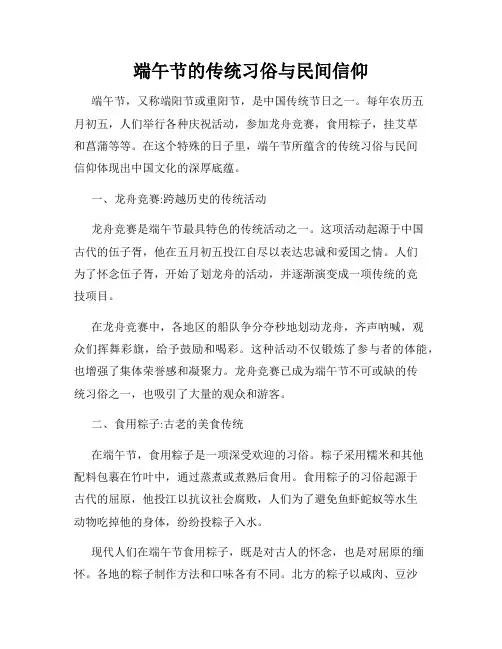 端午节的传统习俗与民间信仰

端午节，又称端阳节或重阳节，是中国传统节日之一。每年农历五月初五，人们举行各种庆祝活动，参加龙舟竞赛，食用粽子，挂艾草和菖蒲等等。在这个特殊的日子里，端午节所蕴含的传统习俗与民间信仰体现出中国文化的深厚底蕴。

一、龙舟竞赛:跨越历史的传统活动

龙舟竞赛是端午节最具特色的传统活动之一。这项活动起源于中国古代的伍子胥，他在五月初五投江自尽以表达忠诚和爱国之情。人们为了怀念伍子胥，开始了划龙舟的活动，并逐渐演变成一项传统的竞技项目。

在龙舟竞赛中，各地区的船队争分夺秒地划动龙舟，齐声呐喊，观众们挥舞彩旗，给予鼓励和喝彩。这种活动不仅锻炼了参与者的体能，也增强了集体荣誉感和凝聚力。龙舟竞赛已成为端午节不可或缺的传统习俗之一，也吸引了大量的观众和游客。

二、食用粽子:古老的美食传统

在端午节，食用粽子是一项深受欢迎的习俗。粽子采用糯米和其他配料包裹在竹叶中，通过蒸煮或煮熟后食用。食用粽子的习俗起源于古代的屈原，他投江以抗议社会腐败，人们为了避免鱼虾蛇蚁等水生动物吃掉他的身体，纷纷投粽子入水。

现代人们在端午节食用粽子，既是对古人的怀念，也是对屈原的缅怀。各地的粽子制作方法和口味各有不同。北方的粽子以咸肉、豆沙